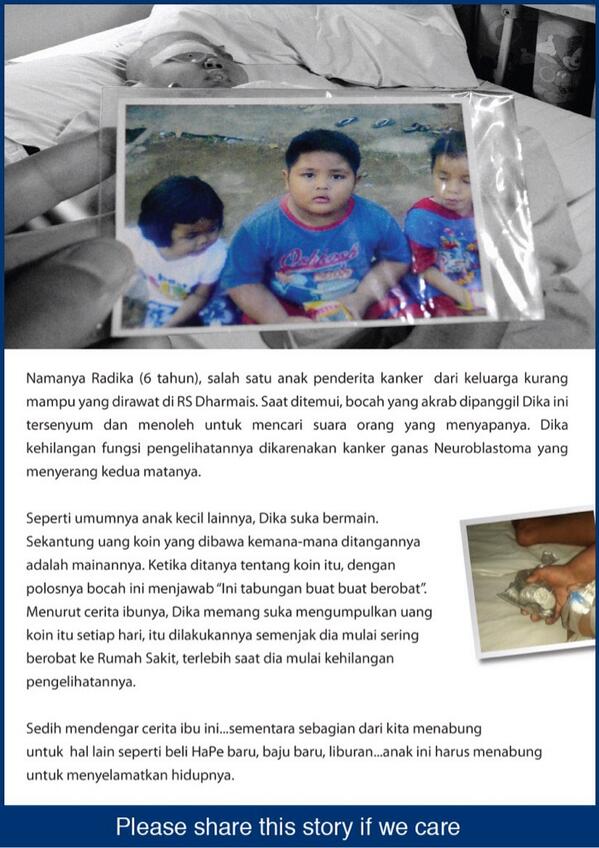 Namanya Radika (6 tahun), salah satu anak penderita kanker dari keluarga kurang mampu yang dirawat di RS Dharmais. Saat ditemui, bocah yang akrab dipanggil Dika ini tersenyum dan menoleh untuk mencari suara orang yang menyapanya. Dika kehilangan fungsi pengelihatannya dikarenakan kanker ganas Neuroblastoma yang menyerang kedua matanya.

Seperti umumnya anak kecil lainnya, Dika suka bermain. Sekantung uang koin yang dibawa kemana-mana ditangannya adalah mainannya. Ketika ditanya tentang koin itu, dengan polosnya bocah ini menjawab "Ini tabungan buat buat berobat". Menurut cerita ibunya, Dika memang suka mengumpulkan uang koin itu setiap hari, itu dilakukannya semenjak dia mulai sering berobat ke Rumah Sakit, terlebih saat dia mulai kehilangan pengelihatannya.

Sedih mendengar cerita ibu ini...sementara sebagian dari kita menabung untuk hal lain seperti beli HaPe baru, baju baru, liburan...anak ini harus menabung untuk menyelamatkan hidupnya.

Please share this story if we care